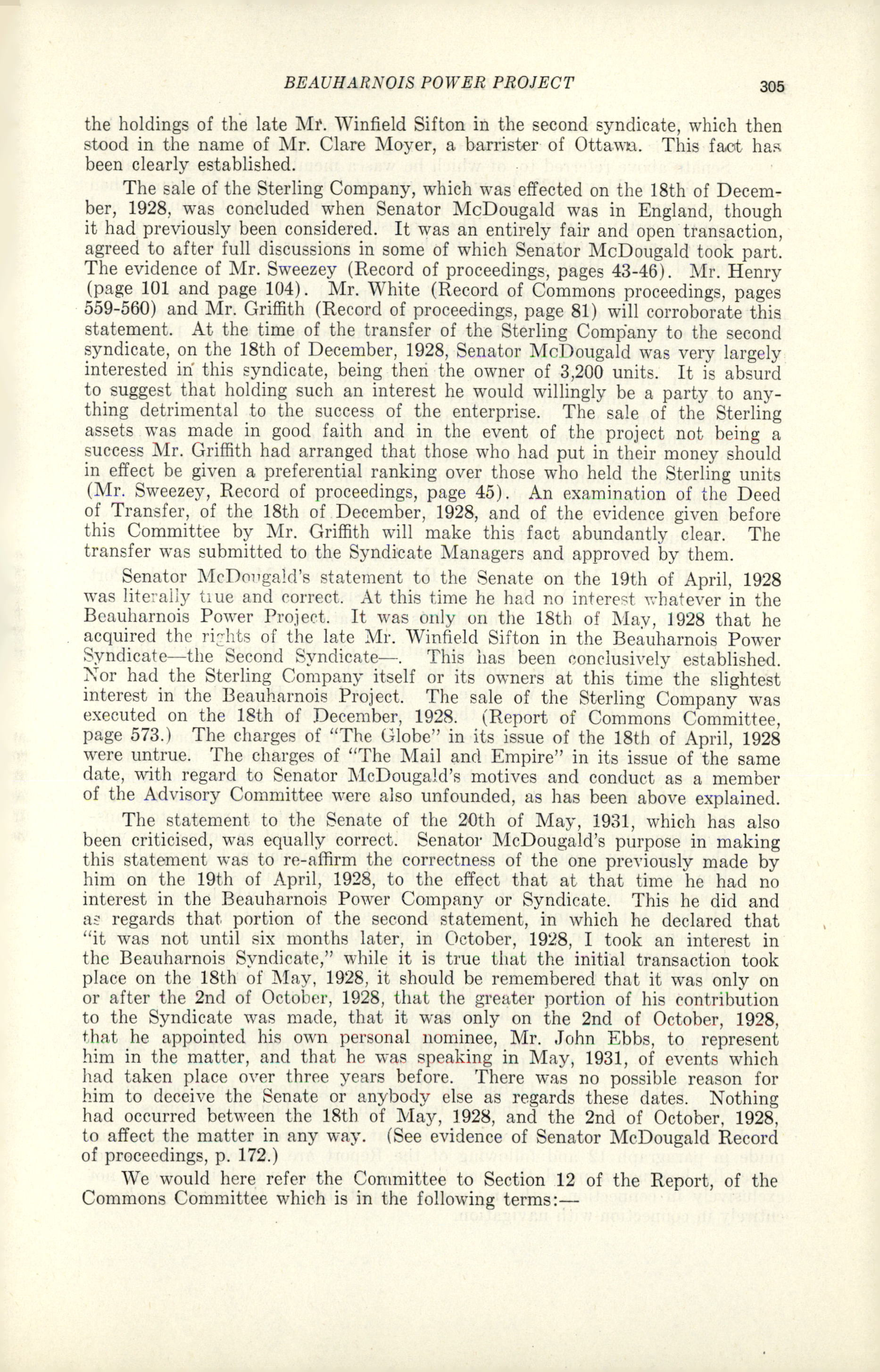 BEAUHARNOIS POWER PROJECT 305

the holdings of the late Mr. Winfield Sifton in the second syndicate, which then stood in the name of Mr. Clare Moyer, a barrister of Ottawa. This fact has been clearly established.

The sale of the Sterling Company, which was effected on the 18th of December, 1928, was concluded when Senator McDougald was in England, though it had previously been considered. It was an entirely fair and open transaction, agreed to after full discussions in some of which Senator McDougald took part. The evidence of Mr. Sweezey (Record of proceedings, pages 43-46). Mr. Henry (page 101 and page 104). Mr. White (Record of Commons proceedings, pages 559-560) and Mr. Griffith (Record of proceedings, page 81) will corroborate this statement. At the time of the transfer of the Sterling Company to the second syndicate, on the 18th of December, 1928, Senator McDougald was very largely interested in this syndicate, being then the owner of 3,200 units. It is absurd to suggest that holding such an interest he would willingly be a party to anything detrimental to the success of the enterprise. The sale of the Sterling assets was made in good faith and in the event of the project not being a success Mr. Griffith had arranged that those who had put in their money should in effect be given a preferential ranking over those who held the Sterling units (Mr. Sweezey, Record of proceedings, page 45). An examination of the Deed of Transfer, of the 18th of December, 1928, and of the evidence given before this Committee by Mr. Griffith will make this fact abundantly clear. The transfer was submitted to the Syndicate Managers and approved by them.

Senator McDougald's statement to the Senate on the 19th of April, 1928 was literally true and correct. At this time he had no interest whatever in the Beauharnois Power Project. It was only on the 18th of May, 1928 that he acquired the rights of the late Mr. Winfield Sifton in the Beauharnois Power Syndicate—the Second Syndicate—. This has been conclusively established. Nor had the Sterling Company itself or its owners at this time the slightest interest in the Beauharnois Project. The sale of the Sterling Company was executed on the 18th of December, 1928. (Report of Commons Committee, page 573.) The charges of "The Globe" in its issue of the 18th of April, 1928 were untrue. The charges of "The Mail and Empire" in its issue of the same date, with regard to Senator McDougald's motives and conduct as a member of the Advisory Committee were also unfounded, as has been above explained.

The statement to the Senate of the 20th of May, 1931, which has also been criticised, was equally correct. Senator McDougald's purpose in making this statement was to re-affirm the correctness of the one previously made by him on the 19th of April, 1928, to the effect that at that time he had no interest in the Beauharnois Power Company or Syndicate. This he did and as regards that portion of the second statement, in which he declared that "it was not until six months later, in October, 1928, I took an interest in the Beauharnois Syndicate," while it is true that the initial transaction took place on the 18th of May, 1928, it should be remembered that it was only on or after the 2nd of October, 1928, that the greater portion of his contribution to the Syndicate was made, that it was only on the 2nd of October, 1928, that he appointed his own personal nominee, Mr. John Ebbs, to represent him in the matter, and that he was speaking in May, 1931, of events which had taken place over three years before. There was no possible reason for him to deceive the Senate or anybody else as regards these dates. Nothing had occurred between the 18th of May, 1928, and the 2nd of October, 1928, to affect the matter in any way. (See evidence of Senator McDougald Record of proceedings, p. 172.)

We would here refer the Committee to Section 12 of the Report, of the Commons Committee which is in the following terms:—